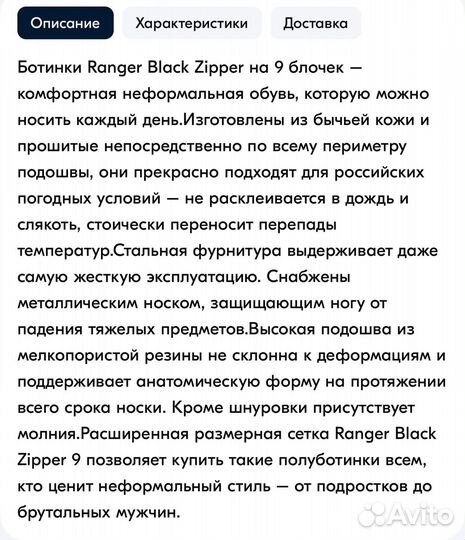 Описание Характеристики Доставка

Ботинки Ranger Black Zipper на 9 блочек — комфортная неформальная обувь, которую можно носить каждый день.Изготовлены из бычьей кожи и прошитые непосредственно по всему периметру подошвы, они прекрасно подходят для российских погодных условий — не расклеивается в дождь и слякоть, стоически переносит перепады температур.Стальная фурнитура выдерживает даже самую жесткую эксплуатацию. Снабжены металлическим носком, защищающим ногу от падения тяжелых предметов.Высокая подошва из мелкопористой резины не склонна к деформациям и поддерживает анатомическую форму на протяжении всего срока носки. Кроме шнуровки присутствует молния.Расширенная размерная сетка Ranger Black Zipper 9 позволяет купить такие полуботинки всем, кто ценит неформальный стиль — от подростков до брутальных мужчин.

Avito